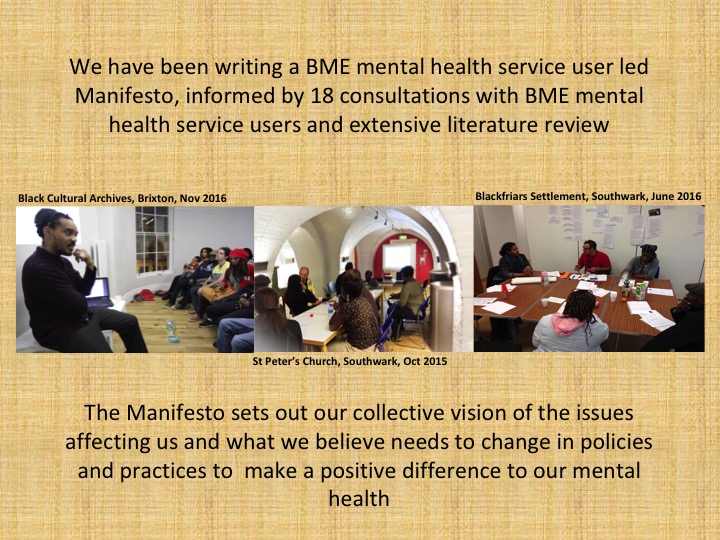 We have been writing a BME mental health service user led Manifesto, informed by 18 consultations with BME mental health service users and extensive literature review

Black Cultural Archives, Brixton, Nov 2016

Blackfriars Settlement, Southwark, June 2016

St Peter's Church, Southwark, Oct 2015

The Manifesto sets out our collective vision of the issues affecting us and what we believe needs to change in policies and practices to  make a positive difference to our mental health